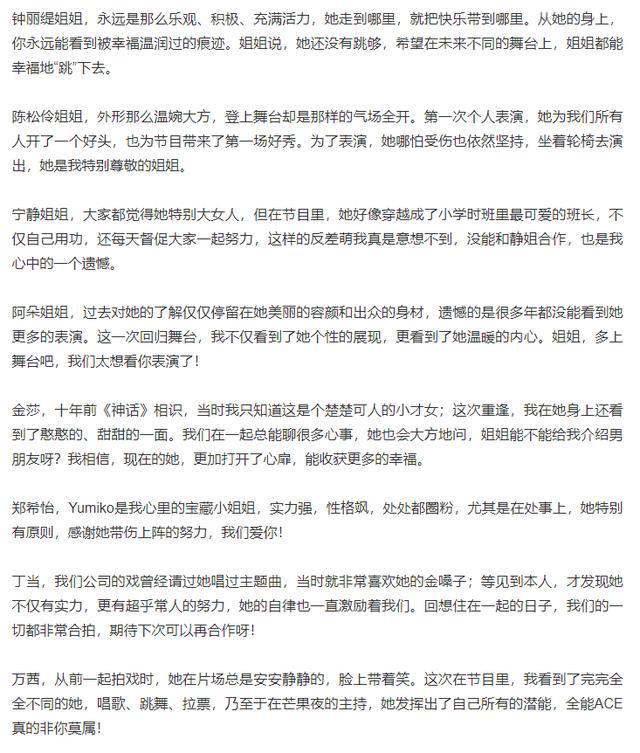 钟丽缇姐姐，永远是那么乐观、积极、充满活力，她走到哪里，就把快乐带到哪里。从她的身上，你永远能看到被幸福温润过的痕迹。姐姐说，她还没有跳够，希望在未来不同的舞台上，姐姐都能幸福地“跳”下去。

陈松伶姐姐，外形那么温婉大方，登上舞台却是那样的气场全开。第一次个人表演，她为我们所有人开了一个好头，也为节目带来了第一场好秀。为了表演，她哪怕受伤也依然坚持，坐着轮椅去演出，她是我特别尊敬的姐姐。

宁静姐姐，大家都觉得她特别大女人，但在节目里，她好像穿越成了小学时班里最可爱的班长，不仅自己用功，还每天督促大家一起努力，这样的反差萌我真是意想不到，没能和静姐合作，也是我心中的一个遗憾。

阿朵姐姐，过去对她的了解仅仅停留在她美丽的容颜和出众的身材，遗憾的是很多年都没能看到她更多的表演。这一次回归舞台，我不仅看到了她个性的展现，更看到了她温暖的内心。姐姐，多上舞台吧，我们太想看你表演了！

金莎，十年前《神话》相识，当时我只知道这是个楚楚可人的小才女；这次重逢，我在她身上还看到了憨憨的、甜甜的一面。我们在一起总能聊很多心事，她也会大方地问，姐姐能不能给我介绍男朋友呀？我相信，现在的她，更加打开了心扉，能收获更多的幸福。

郑希怡，Yumiko是我心里的宝藏小姐姐，实力强，性格飒，处处都圈粉，尤其是在处事上，她特别有原则，感谢她带伤上阵的努力，我们爱你！

丁当，我们公司的戏曾经请过她唱过主题曲，当时就非常喜欢她的金嗓子；等见到本人，才发现她不仅有实力，更有超乎常人的努力，她的自律也一直激励着我们。回想住在一起的日子，我们的一切都非常合拍，期待下次可以再合作呀！

万茜，从前一起拍戏时，她在片场总是安安静静的，脸上带着笑。这次在节目里，我看到了完完全全不同的她，唱歌、跳舞、拉票，乃至于在芒果夜的主持，她发挥出了自己所有的潜能，全能ACE真的非你莫属！